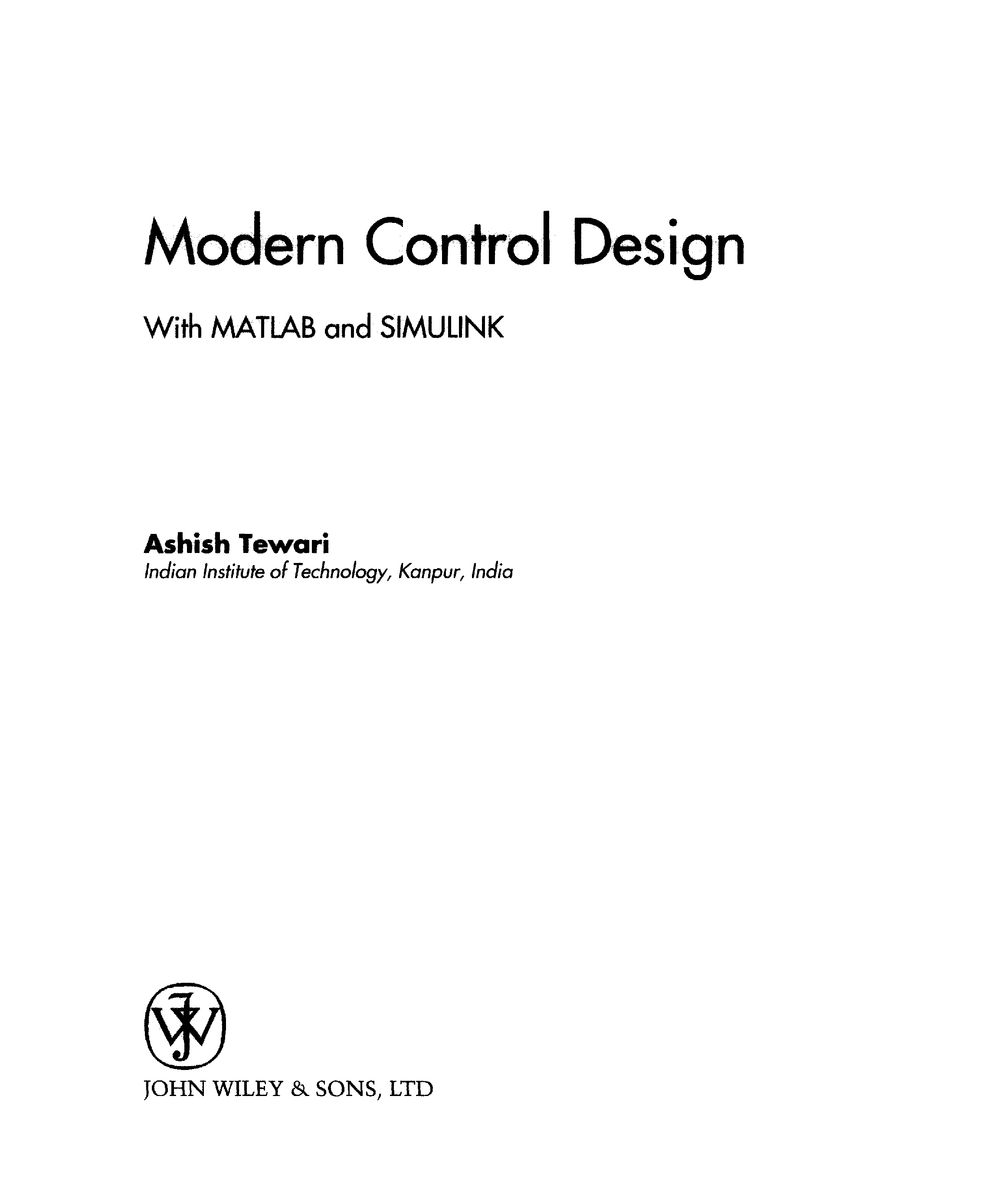 Modern Control Design

With MATLAB and SIMULINK

Ashish Tewari
Indian Institute of Technology, Kanpur, India

JOHN WILEY & SONS, LTD